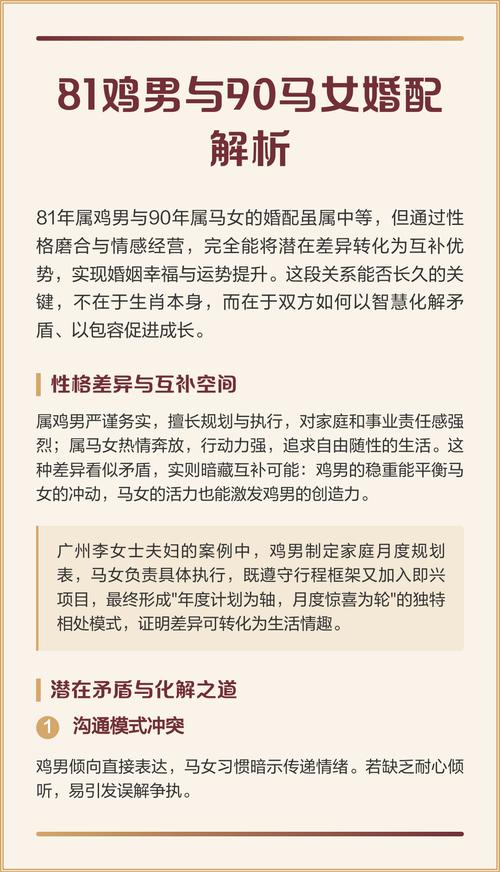 81鸡男与90马女婚配解析

81年属鸡男与90年属马女的婚配虽属中等，但通过性格磨合与情感经营，完全能将潜在差异转化为互补优势，实现婚姻幸福与运势提升。这段关系能否长久的关键，不在于生肖本身，而在于双方如何以智慧化解矛盾、以包容促进成长。

性格差异与互补空间

属鸡男严谨务实，擅长规划与执行，对家庭和事业责任感强烈；属马女热情奔放，行动力强，追求自由随性的生活。这种差异看似矛盾，实则暗藏互补可能：鸡男的稳重能平衡马女的冲动，马女的活力也能激发鸡男的创造力。

广州李女士夫妇的案例中，鸡男制定家庭月度规划表，马女负责具体执行，既遵守行程框架又加入即兴项目，最终形成"年度计划为轴，月度惊喜为轮"的独特相处模式，证明差异可转化为生活情趣。

潜在矛盾与化解之道

1 沟通模式冲突

鸡男倾向直接表达，马女习惯暗示传递情绪。若缺乏耐心倾听，易引发误解争执。